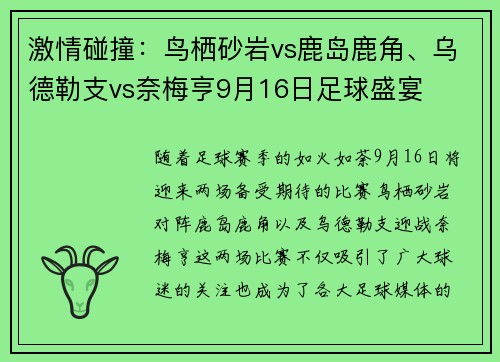 激情碰撞：鸟栖砂岩vs鹿岛鹿角、乌德勒支vs奈梅亨9月16日足球盛宴

随着足球赛季的如火如荼9月16日将迎来两场备受期待的比赛鸟栖砂岩对阵鹿岛鹿角以及乌德勒支迎战奈梅亨这两场比赛不仅吸引了广大球迷的关注也成为了各大足球媒体的